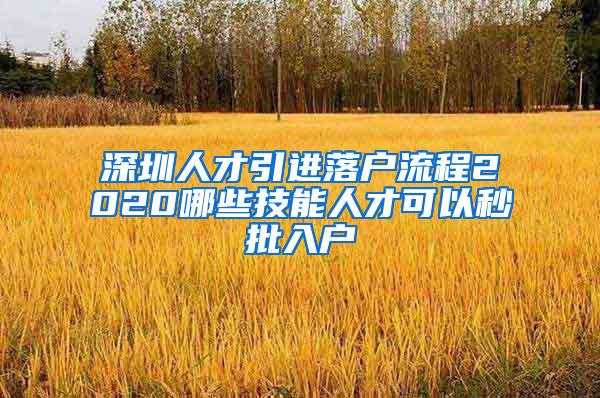 深圳人才引进落户流程2020哪些技能人才可以秒批入户